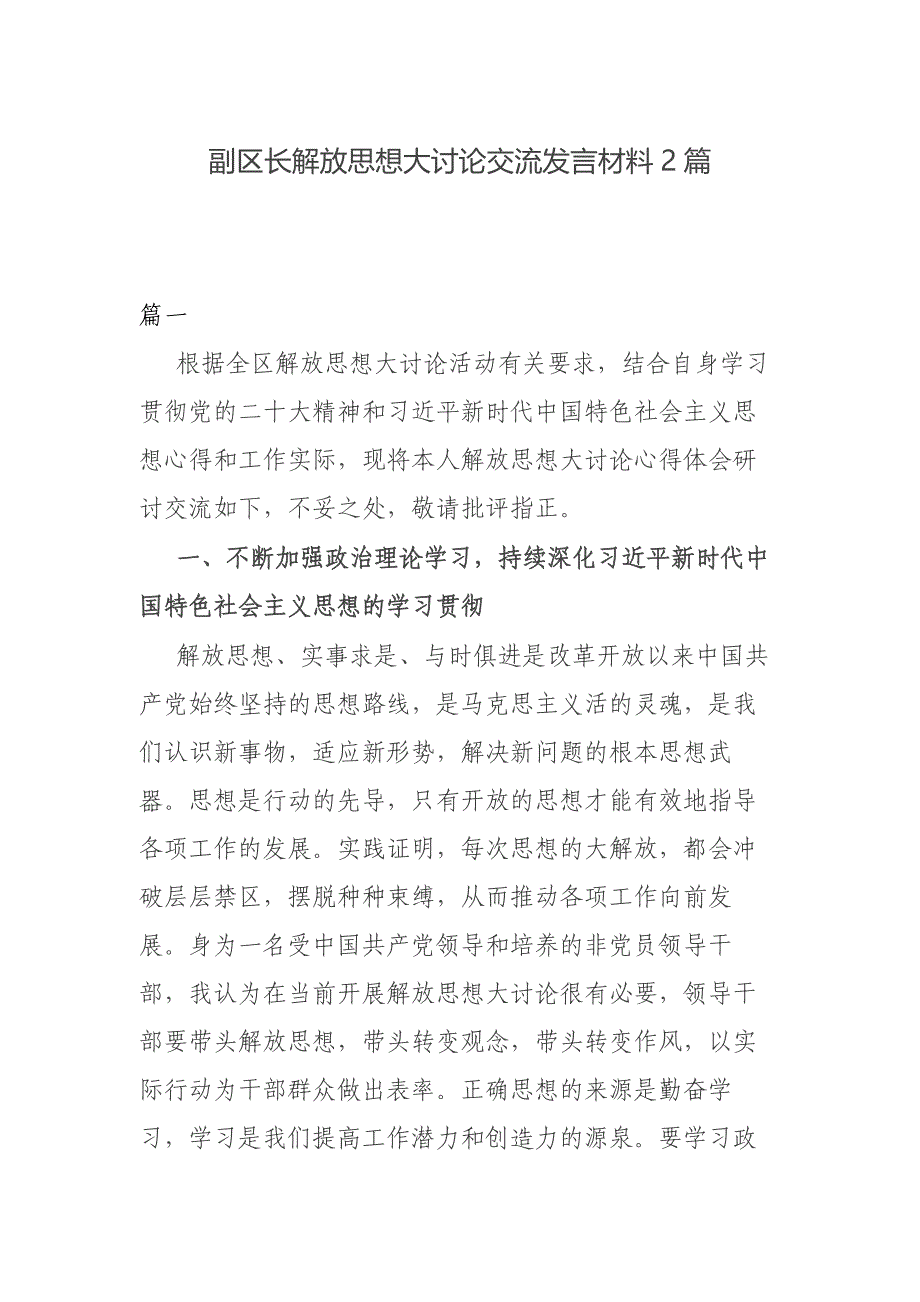 副区长解放思想大讨论交流发言材料 2 篇

篇一

根据全区解放思想大讨论活动有关要求，结合自身学习贯彻党的二十大精神和习近平新时代中国特色社会主义思想心得和工作实际，现将本人解放思想大讨论心得体会研讨交流如下，不妥之处，敬请批评指正。

一、不断加强政治理论学习，持续深化习近平新时代中国特色社会主义思想的学习贯彻

解放思想、实事求是、与时俱进是改革开放以来中国共产党始终坚持的思想路线，是马克思主义活的灵魂，是我们认识新事物，适应新形势，解决新问题的根本思想武器。思想是行动的先导，只有开放的思想才能有效地指导各项工作的发展。实践证明，每次思想的大解放，都会冲破层层禁区，摆脱种种束缚，从而推动各项工作向前发展。身为一名受中国共产党领导和培养的非党员领导干部，我认为在当前开展解放思想大讨论很有必要，领导干部要带头解放思想，带头转变观念，带头转变作风，以实际行动为干部群众做出表率。正确思想的来源是勤奋学习，学习是我们提高工作潜力和创造力的源泉。要学习政